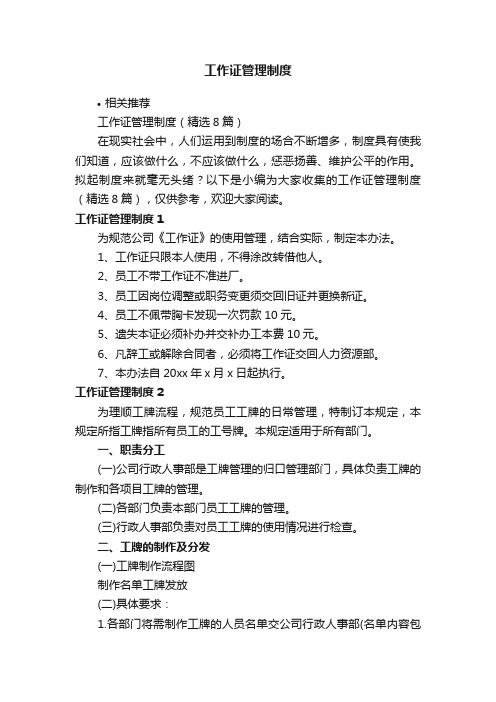 工作证管理制度

• 相关推荐

工作证管理制度（精选8篇）

在现实社会中，人们运用到制度的场合不断增多，制度具有使我们知道，应该做什么，不应该做什么，惩恶扬善、维护公平的作用。拟起制度来就毫无头绪？以下是小编为大家收集的工作证管理制度（精选8篇），仅供参考，欢迎大家阅读。

工作证管理制度1

为规范公司《工作证》的使用管理，结合实际，制定本办法。

1、工作证只限本人使用，不得涂改转借他人。

2、员工不带工作证不准进厂。

3、员工因岗位调整或职务变更须交回旧证并更换新证。

4、员工不佩带胸卡发现一次罚款10元。

5、遗失本证必须补办并交补办工本费10元。

6、凡辞工或解除合同者，必须将工作证交回人力资源部。

7、本办法自20xx年x月x日起执行。

工作证管理制度2

为理顺工牌流程，规范员工工牌的日常管理，特制订本规定，本规定所指工牌指所有员工的工号牌。本规定适用于所有部门。

一、职责分工

(一)公司行政人事部是工牌管理的归口管理部门，具体负责工牌的制作和各项目工牌的管理。

(二)各部门负责本部门员工工牌的管理。

(三)行政人事部负责对员工工牌的使用情况进行检查。

二、工牌的制作及分发

(一)工牌制作流程图

制作名单工牌发放

(二)具体要求：

1.各部门将需制作工牌的人员名单交公司行政人事部(名单内容包